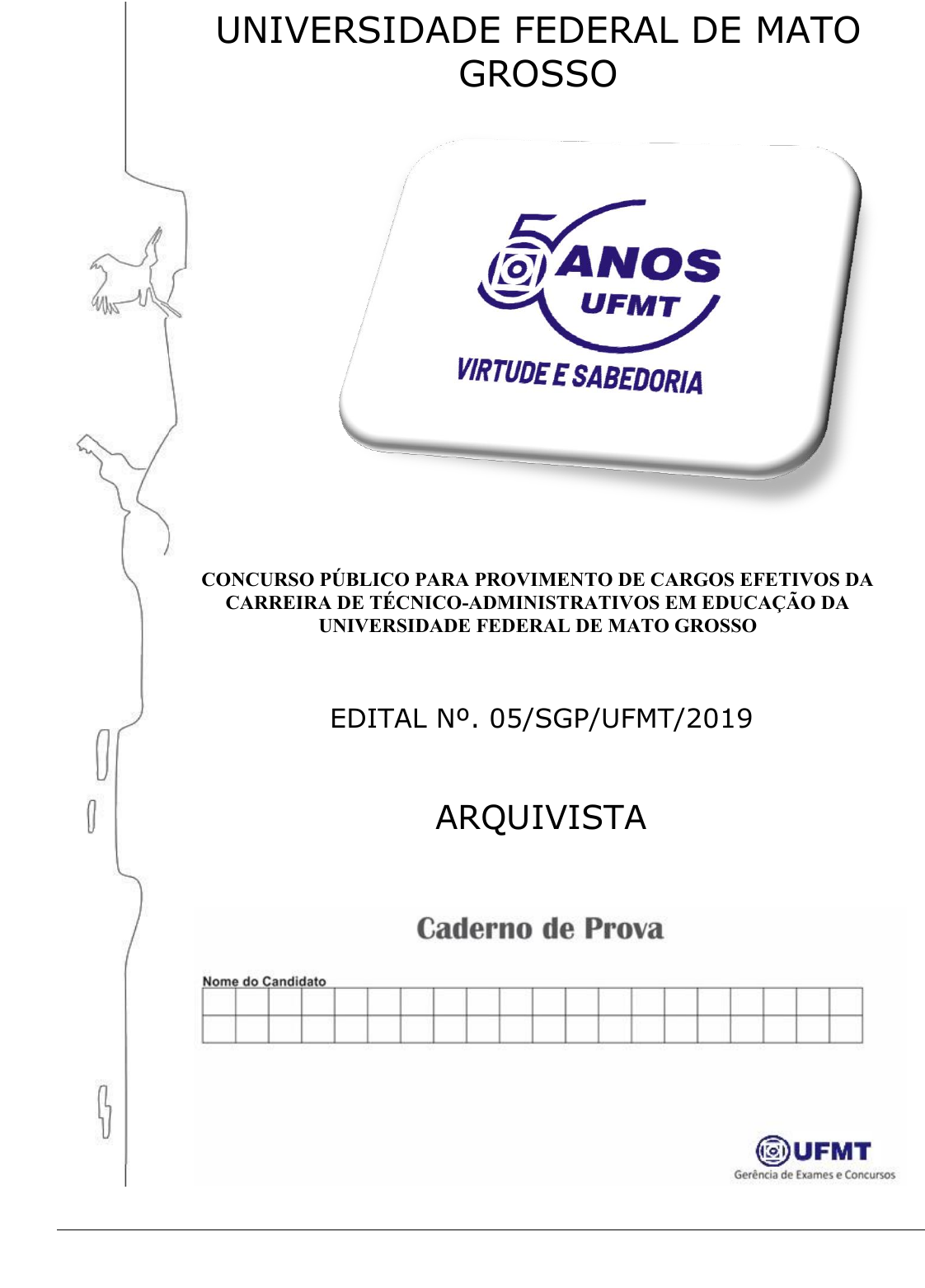 UNIVERSIDADE FEDERAL DE MATO GROSSO

50 ANOS UFMT

VIRTUDE E SABEDORIA

CONCURSO PÚBLICO PARA PROVIMENTO DE CARGOS EFETIVOS DA CARREIRA DE TÉCNICO-ADMINISTRATIVOS EM EDUCAÇÃO DA UNIVERSIDADE FEDERAL DE MATO GROSSO

EDITAL Nº. 05/SGP/UFMT/2019

ARQUIVISTA

Caderno de Prova

Nome do Candidato

UFMT
Gerência de Exames e Concursos